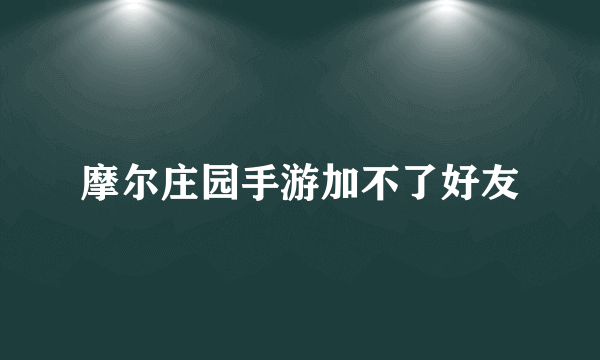 摩尔庄园手游加不了好友